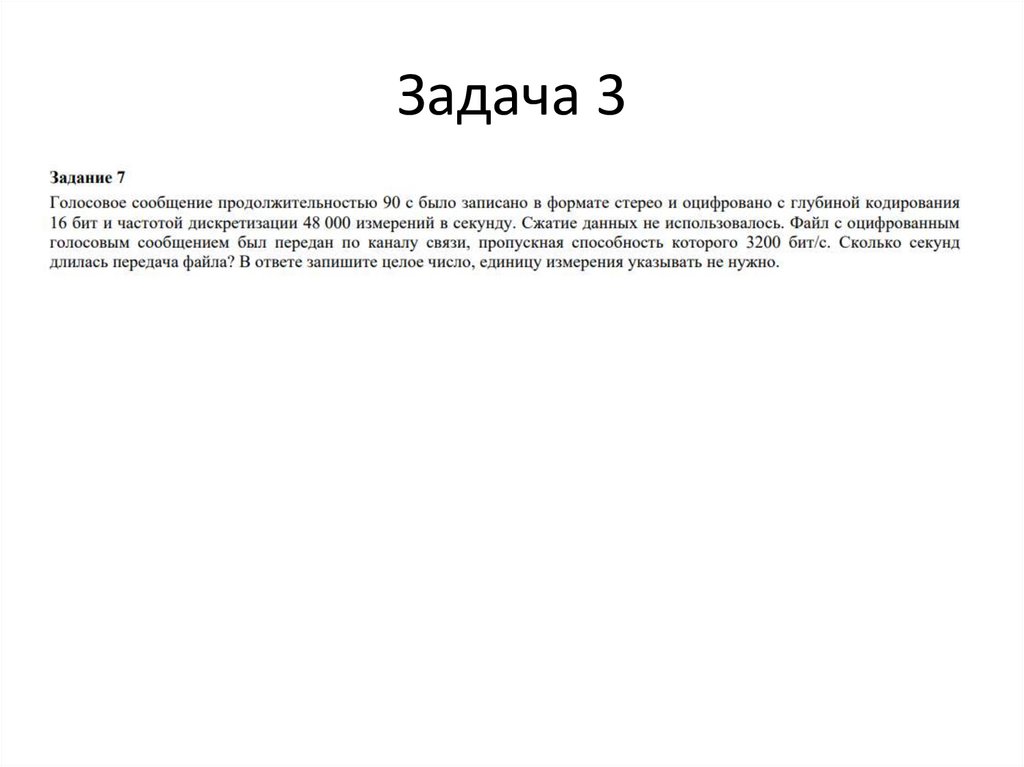 Задача 3

Задание 7

Голосовое сообщение продолжительностью 90 с было записано в формате стерео и оцифровано с глубиной кодирования 16 бит и частотой дискретизации 48 000 измерений в секунду. Сжатие данных не использовалось. Файл с оцифрованным голосовым сообщением был передан по каналу связи, пропускная способность которого 3200 бит/с. Сколько секунд длилась передача файла? В ответе запишите целое число, единицу измерения указывать не нужно.